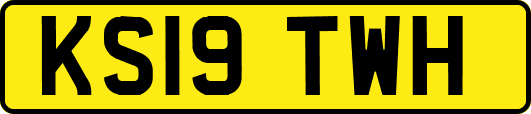 KS19 TWH